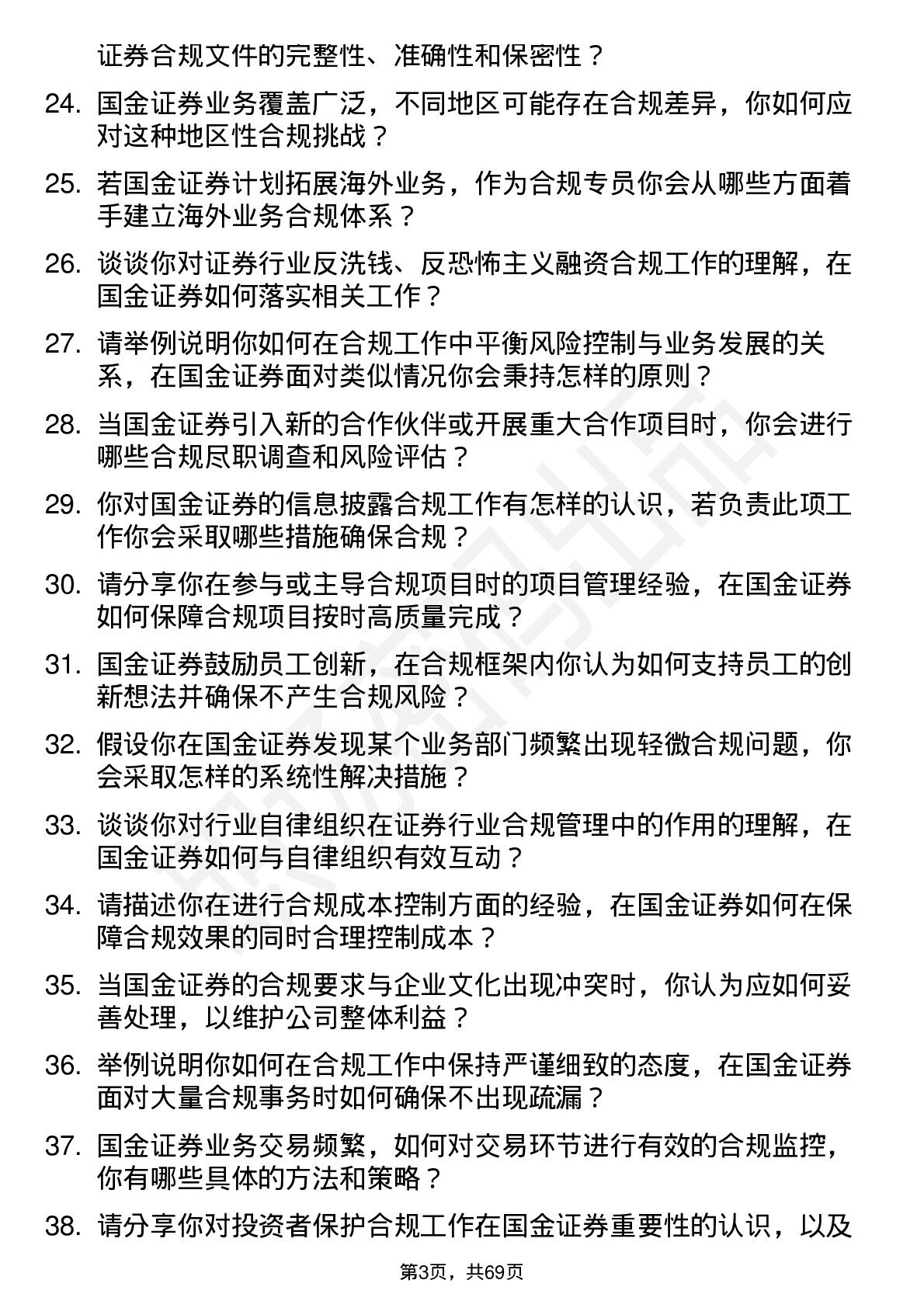 证券合规文件的完整性、准确性和保密性？

24. 国金证券业务覆盖广泛，不同地区可能存在合规差异，你如何应对这种地区性合规挑战？

25. 若国金证券计划拓展海外业务，作为合规专员你会从哪些方面着手建立海外业务合规体系？

26. 谈谈你对证券行业反洗钱、反恐怖主义融资合规工作的理解，在国金证券如何落实相关工作？

27. 请举例说明你如何在合规工作中平衡风险控制与业务发展的关系，在国金证券面对类似情况你会秉持怎样的原则？

28. 当国金证券引入新的合作伙伴或开展重大合作项目时，你会进行哪些合规尽职调查和风险评估？

29. 你对国金证券的信息披露合规工作有怎样的认识，若负责此项工作你会采取哪些措施确保合规？

30. 请分享你在参与或主导合规项目时的项目管理经验，在国金证券如何保障合规项目按时高质量完成？

31. 国金证券鼓励员工创新，在合规框架内你认为如何支持员工的创新想法并确保不产生合规风险？

32. 假设你在国金证券发现某个业务部门频繁出现轻微合规问题，你会采取怎样的系统性解决措施？

33. 谈谈你对行业自律组织在证券行业合规管理中的作用的理解，在国金证券如何与自律组织有效互动？

34. 请描述你在进行合规成本控制方面的经验，在国金证券如何在保障合规效果的同时合理控制成本？

35. 当国金证券的合规要求与企业文化出现冲突时，你认为应如何妥善处理，以维护公司整体利益？

36. 举例说明你如何在合规工作中保持严谨细致的态度，在国金证券面对大量合规事务时如何确保不出现疏漏？

37. 国金证券业务交易频繁，如何对交易环节进行有效的合规监控，你有哪些具体的方法和策略？

38. 请分享你对投资者保护合规工作在国金证券重要性的认识，以及

第3页，共69页